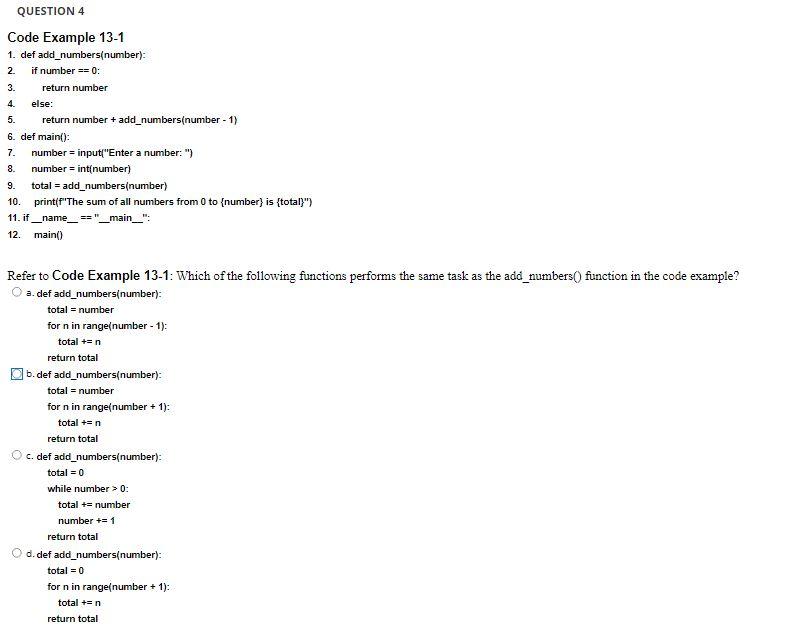 QUESTION 4

Code Example 13-1

1. def add_numbers(number):
2. if number == 0:
3. return number
4. else:
5. return number + add_numbers(number - 1)
6. def main():
7. number = input("Enter a number: ")
8. number = int(number)
9. total = add_numbers(number)
10. print(f"The sum of all numbers from 0 to {number} is {total}")
11. if __name__ == "__main__":
12. main()

Refer to Code Example 13-1: Which of the following functions performs the same task as the add_numbers() function in the code example?

a. def add_numbers(number):
total = number
for n in range(number - 1):
total += n
return total

b. def add_numbers(number):
total = number
for n in range(number + 1):
total += n
return total

c. def add_numbers(number):
total = 0
while number > 0:
total += number
number += 1
return total

d. def add_numbers(number):
total = 0
for n in range(number + 1):
total += n
return total